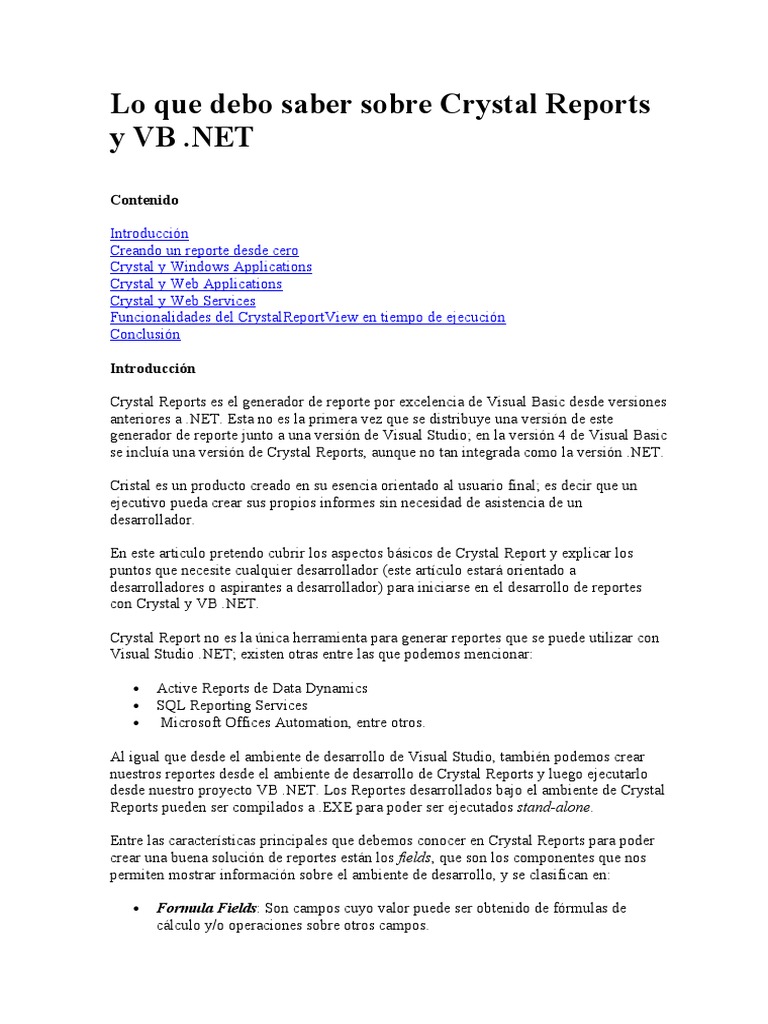 Lo que debo saber sobre Crystal Reports y VB .NET

Contenido

Introducción
Creando un reporte desde cero
Crystal y Windows Applications
Crystal y Web Applications
Crystal y Web Services
Funcionalidades del CrystalReportView en tiempo de ejecución
Conclusión

Introducción

Crystal Reports es el generador de reporte por excelencia de Visual Basic desde versiones anteriores a .NET. Esta no es la primera vez que se distribuye una versión de este generador de reporte junto a una versión de Visual Studio; en la versión 4 de Visual Basic se incluía una versión de Crystal Reports, aunque no tan integrada como la versión .NET.

Cristal es un producto creado en su esencia orientado al usuario final; es decir que un ejecutivo pueda crear sus propios informes sin necesidad de asistencia de un desarrollador.

En este articulo pretendo cubrir los aspectos básicos de Crystal Report y explicar los puntos que necesite cualquier desarrollador (este artículo estará orientado a desarrolladores o aspirantes a desarrollador) para iniciarse en el desarrollo de reportes con Crystal y VB .NET.

Crystal Report no es la única herramienta para generar reportes que se puede utilizar con Visual Studio .NET; existen otras entre las que podemos mencionar:

• Active Reports de Data Dynamics
• SQL Reporting Services
• Microsoft Offices Automation, entre otros.

Al igual que desde el ambiente de desarrollo de Visual Studio, también podemos crear nuestros reportes desde el ambiente de desarrollo de Crystal Reports y luego ejecutarlo desde nuestro proyecto VB .NET. Los Reportes desarrollados bajo el ambiente de Crystal Reports pueden ser compilados a .EXE para poder ser ejecutados stand-alone.

Entre las características principales que debemos conocer en Crystal Reports para poder crear una buena solución de reportes están los fields, que son los componentes que nos permiten mostrar información sobre el ambiente de desarrollo, y se clasifican en:

• Formula Fields: Son campos cuyo valor puede ser obtenido de fórmulas de cálculo y/o operaciones sobre otros campos.